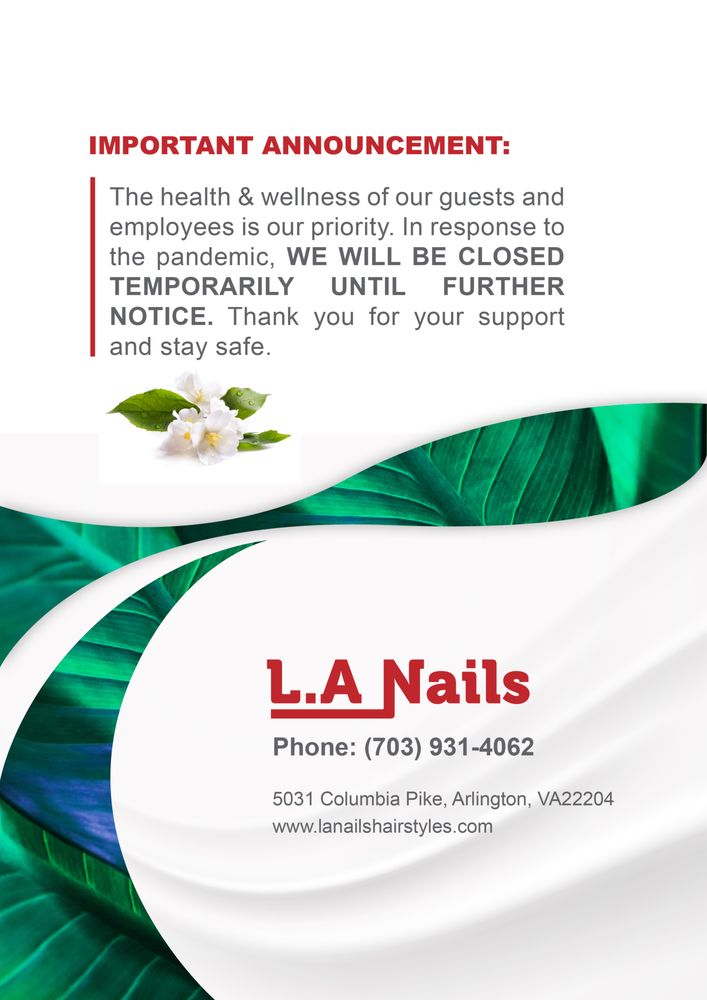 IMPORTANT ANNOUNCEMENT:

The health & wellness of our guests and employees is our priority. In response to the pandemic, WE WILL BE CLOSED TEMPORARILY UNTIL FURTHER NOTICE. Thank you for your support and stay safe.

L.A Nails

Phone: (703) 931-4062

5031 Columbia Pike, Arlington, VA22204
www.lanailshairstyles.com